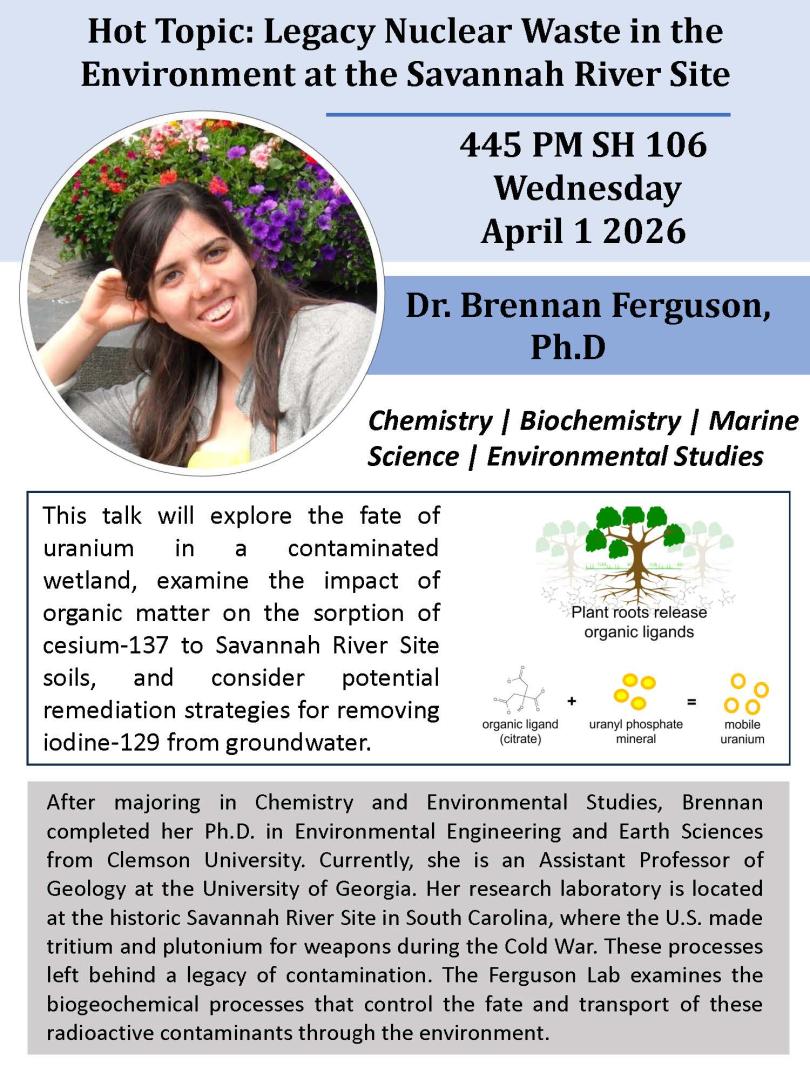 Hot Topic: Legacy Nuclear Waste in the Environment at the Savannah River Site

445 PM SH 106
Wednesday
April 1 2026

Dr. Brennan Ferguson, Ph.D

Chemistry | Biochemistry | Marine Science | Environmental Studies

This talk will explore the fate of uranium in a contaminated wetland, examine the impact of organic matter on the sorption of cesium-137 to Savannah River Site soils, and consider potential remediation strategies for removing iodine-129 from groundwater.

Plant roots release organic ligands

organic ligand (citrate) + uranyl phosphate mineral = mobile uranium

After majoring in Chemistry and Environmental Studies, Brennan completed her Ph.D. in Environmental Engineering and Earth Sciences from Clemson University. Currently, she is an Assistant Professor of Geology at the University of Georgia. Her research laboratory is located at the historic Savannah River Site in South Carolina, where the U.S. made tritium and plutonium for weapons during the Cold War. These processes left behind a legacy of contamination. The Ferguson Lab examines the biogeochemical processes that control the fate and transport of these radioactive contaminants through the environment.